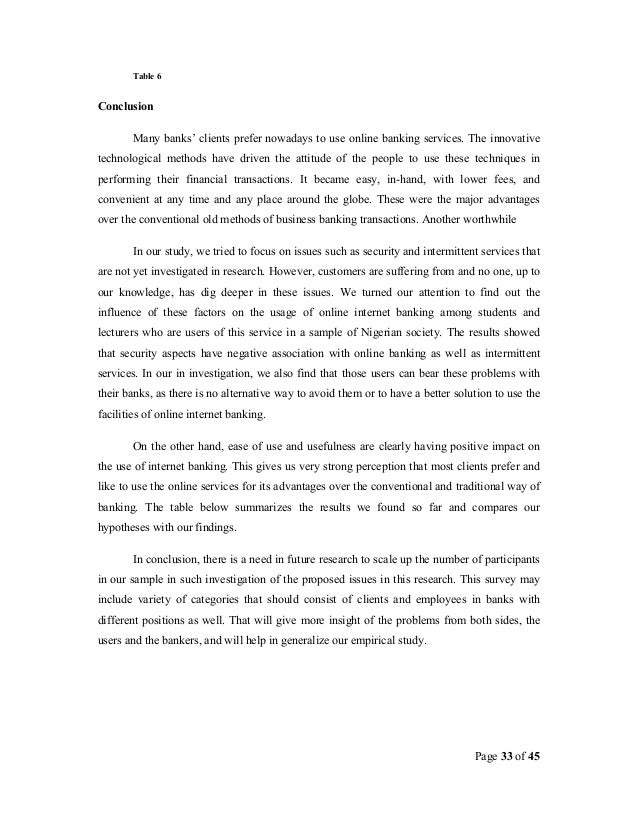 Table 6

Conclusion

Many banks' clients prefer nowadays to use online banking services. The innovative technological methods have driven the attitude of the people to use these techniques in performing their financial transactions. It became easy, in-hand, with lower fees, and convenient at any time and any place around the globe. These were the major advantages over the conventional old methods of business banking transactions. Another worthwhile

In our study, we tried to focus on issues such as security and intermittent services that are not yet investigated in research. However, customers are suffering from and no one, up to our knowledge, has dig deeper in these issues. We turned our attention to find out the influence of these factors on the usage of online internet banking among students and lecturers who are users of this service in a sample of Nigerian society. The results showed that security aspects have negative association with online banking as well as intermittent services. In our in investigation, we also find that those users can bear these problems with their banks, as there is no alternative way to avoid them or to have a better solution to use the facilities of online internet banking.

On the other hand, ease of use and usefulness are clearly having positive impact on the use of internet banking. This gives us very strong perception that most clients prefer and like to use the online services for its advantages over the conventional and traditional way of banking. The table below summarizes the results we found so far and compares our hypotheses with our findings.

In conclusion, there is a need in future research to scale up the number of participants in our sample in such investigation of the proposed issues in this research. This survey may include variety of categories that should consist of clients and employees in banks with different positions as well. That will give more insight of the problems from both sides, the users and the bankers, and will help in generalize our empirical study.

Page 33 of 45